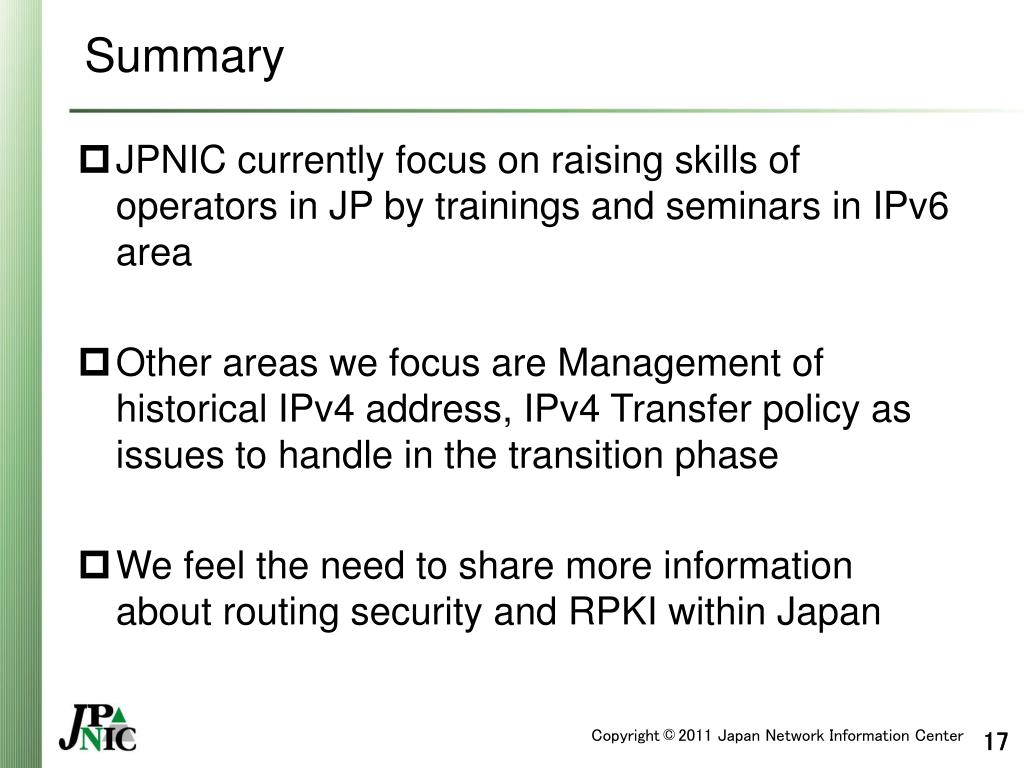 Summary

JPNIC currently focus on raising skills of operators in JP by trainings and seminars in IPv6 area

Other areas we focus are Management of historical IPv4 address, IPv4 Transfer policy as issues to handle in the transition phase

We feel the need to share more information about routing security and RPKI within Japan

JPNIC

Copyright © 2011 Japan Network Information Center

17